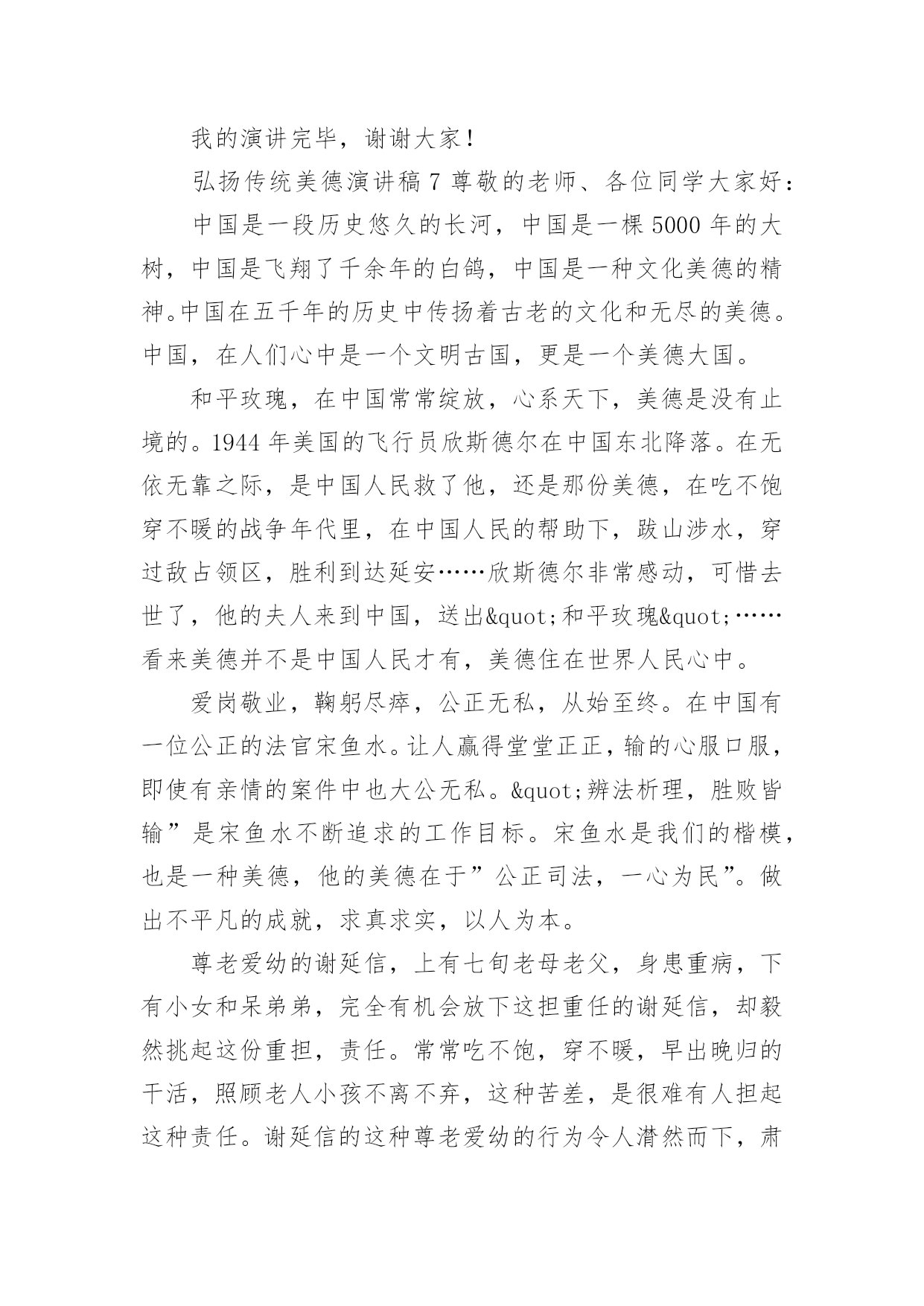 我的演讲完毕，谢谢大家！

弘扬传统美德演讲稿 7 尊敬的老师、各位同学大家好：

中国是一段历史悠久的长河，中国是一棵 5000 年的大树，中国是飞翔了千余年的白鸽，中国是一种文化美德的精神。中国在五千年的历史中传扬着古老的文化和无尽的美德。中国，在人们心中是一个文明古国，更是一个美德大国。

和平玫瑰，在中国常常绽放，心系天下，美德是没有止境的。1944 年美国的飞行员欣斯德尔在中国东北降落。在无依无靠之际，是中国人民救了他，还是那份美德，在吃不饱穿不暖的战争年代里，在中国人民的帮助下，跋山涉水，穿过敌占领区，胜利到达延安……欣斯德尔非常感动，可惜去世了，他的夫人来到中国，送出&quot;和平玫瑰&quot;……看来美德并不是中国人民才有，美德住在世界人民心中。

爱岗敬业，鞠躬尽瘁，公正无私，从始至终。在中国有一位公正的法官宋鱼水。让人赢得堂堂正正，输的心服口服，即使有亲情的案件中也大公无私。&quot;辨法析理，胜败皆输”是宋鱼水不断追求的工作目标。宋鱼水是我们的楷模，也是一种美德，他的美德在于”公正司法，一心为民”。做出不平凡的成就，求真求实，以人为本。

尊老爱幼的谢延信，上有七旬老母老父，身患重病，下有小女和呆弟弟，完全有机会放下这担重任的谢延信，却毅然挑起这份重担，责任。常常吃不饱，穿不暖，早出晚归的干活，照顾老人小孩不离不弃，这种苦差，是很难有人担起这种责任。谢延信的这种尊老爱幼的行为令人潸然而下，肃